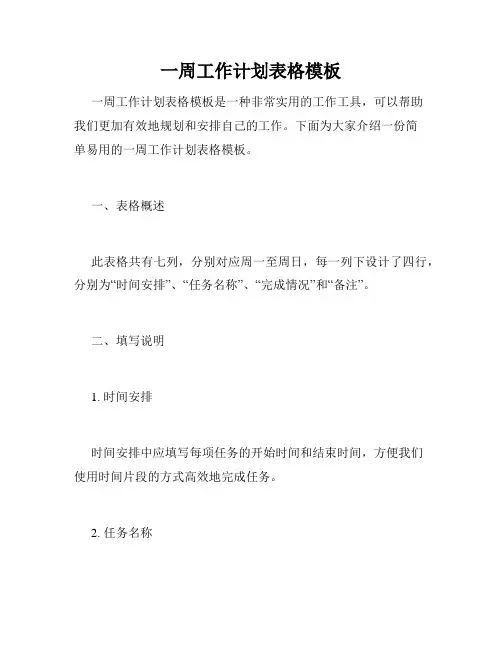 一周工作计划表格模板

一周工作计划表格模板是一种非常实用的工作工具，可以帮助我们更加有效地规划和安排自己的工作。下面为大家介绍一份简单易用的一周工作计划表格模板。

一、表格概述

此表格共有七列，分别对应周一至周日，每一列下设计了四行，分别为“时间安排”、“任务名称”、“完成情况”和“备注”。

二、填写说明

1. 时间安排

时间安排中应填写每项任务的开始时间和结束时间，方便我们使用时间片段的方式高效地完成任务。

2. 任务名称